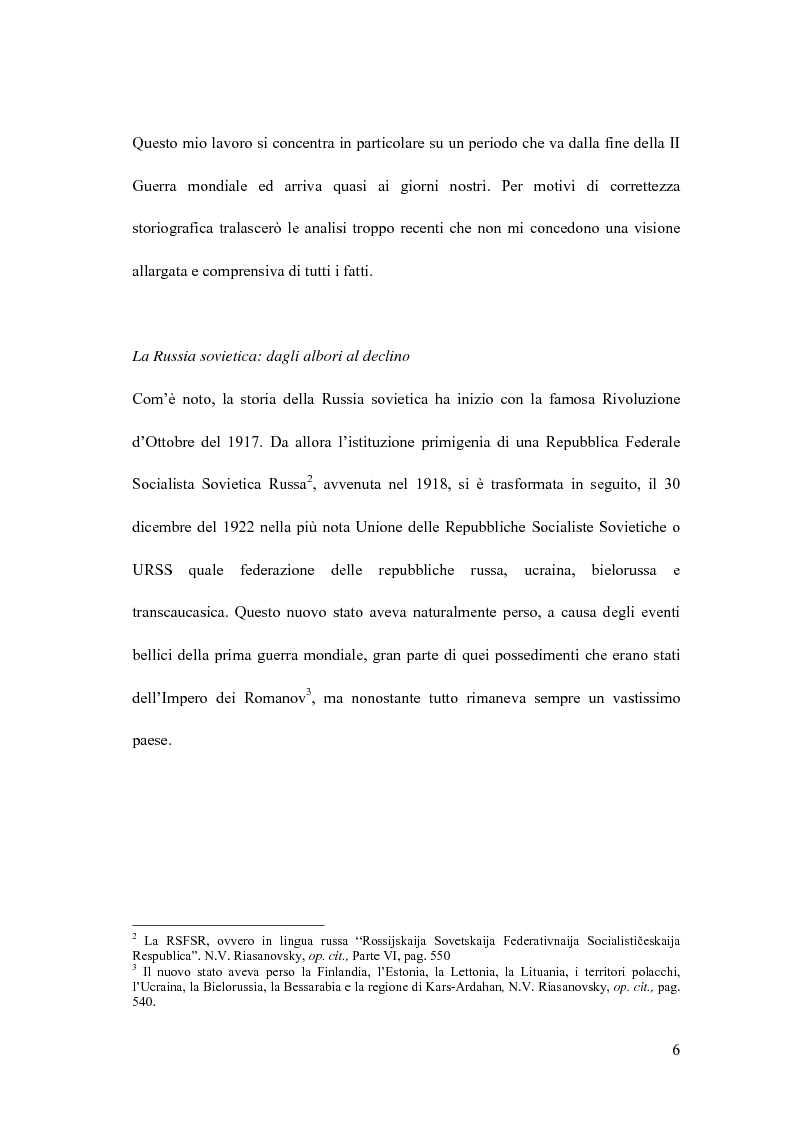 Questo mio lavoro si concentra in particolare su un periodo che va dalla fine della II Guerra mondiale ed arriva quasi ai giorni nostri. Per motivi di correttezza storiografica tralascerò le analisi troppo recenti che non mi concedono una visione allargata e comprensiva di tutti i fatti.

La Russia sovietica: dagli albori al declino

Com'è noto, la storia della Russia sovietica ha inizio con la famosa Rivoluzione d'Ottobre del 1917. Da allora l'istituzione primigenia di una Repubblica Federale Socialista Sovietica Russa$^2$, avvenuta nel 1918, si è trasformata in seguito, il 30 dicembre del 1922 nella più nota Unione delle Repubbliche Socialiste Sovietiche o URSS quale federazione delle repubbliche russa, ucraina, bielorussa e transcaucasica. Questo nuovo stato aveva naturalmente perso, a causa degli eventi bellici della prima guerra mondiale, gran parte di quei possedimenti che erano stati dell'Impero dei Romanov$^3$, ma nonostante tutto rimaneva sempre un vastissimo paese.

$^2$ La RSFSR, ovvero in lingua russa "Rossijskaija Sovetskaija Federativnaija Socialističeskaija Respublica". N.V. Riasanovsky, op. cit., Parte VI, pag. 550
$^3$ Il nuovo stato aveva perso la Finlandia, l'Estonia, la Lettonia, la Lituania, i territori polacchi, l'Ucraina, la Bielorussia, la Bessarabia e la regione di Kars-Ardahan, N.V. Riasanovsky, op. cit., pag. 540.

6